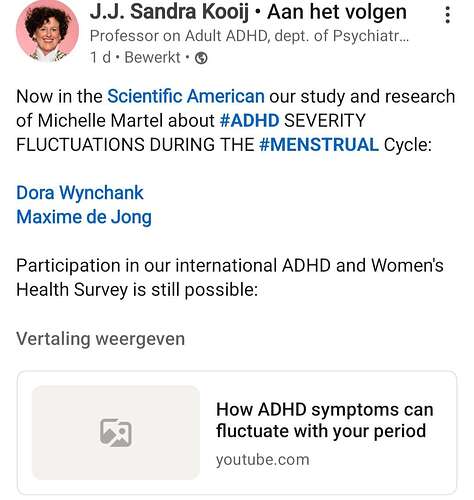 J.J. Sandra Kooij • Aan het volgen
Professor on Adult ADHD, dept. of Psychiatr...
1 d • Bewerkt •

Now in the Scientific American our study and research of Michelle Martel about #ADHD SEVERITY FLUCTUATIONS DURING THE #MENSTRUAL Cycle:

Dora Wynchank
Maxime de Jong

Participation in our international ADHD and Women's Health Survey is still possible:

Vertaling weergeven

How ADHD symptoms can fluctuate with your period
youtube.com